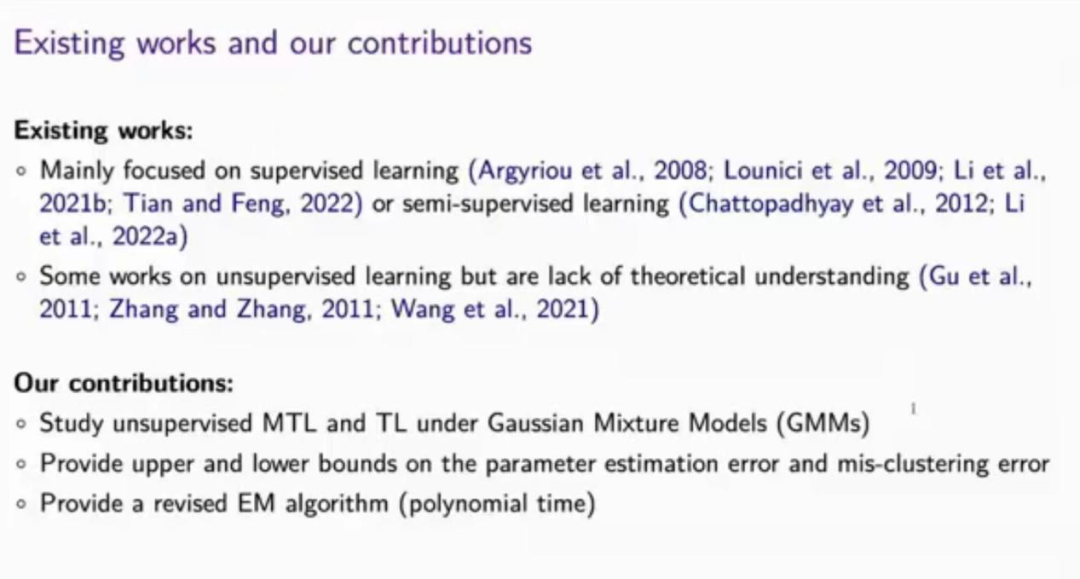 Existing works and our contributions

Existing works:

◦ Mainly focused on supervised learning (Argyriou et al., 2008; Lounici et al., 2009; Li et al., 2021b; Tian and Feng, 2022) or semi-supervised learning (Chattopadhyay et al., 2012; Li et al., 2022a)

◦ Some works on unsupervised learning but are lack of theoretical understanding (Gu et al., 2011; Zhang and Zhang, 2011; Wang et al., 2021)

Our contributions:

◦ Study unsupervised MTL and TL under Gaussian Mixture Models (GMMs)

◦ Provide upper and lower bounds on the parameter estimation error and mis-clustering error

◦ Provide a revised EM algorithm (polynomial time)